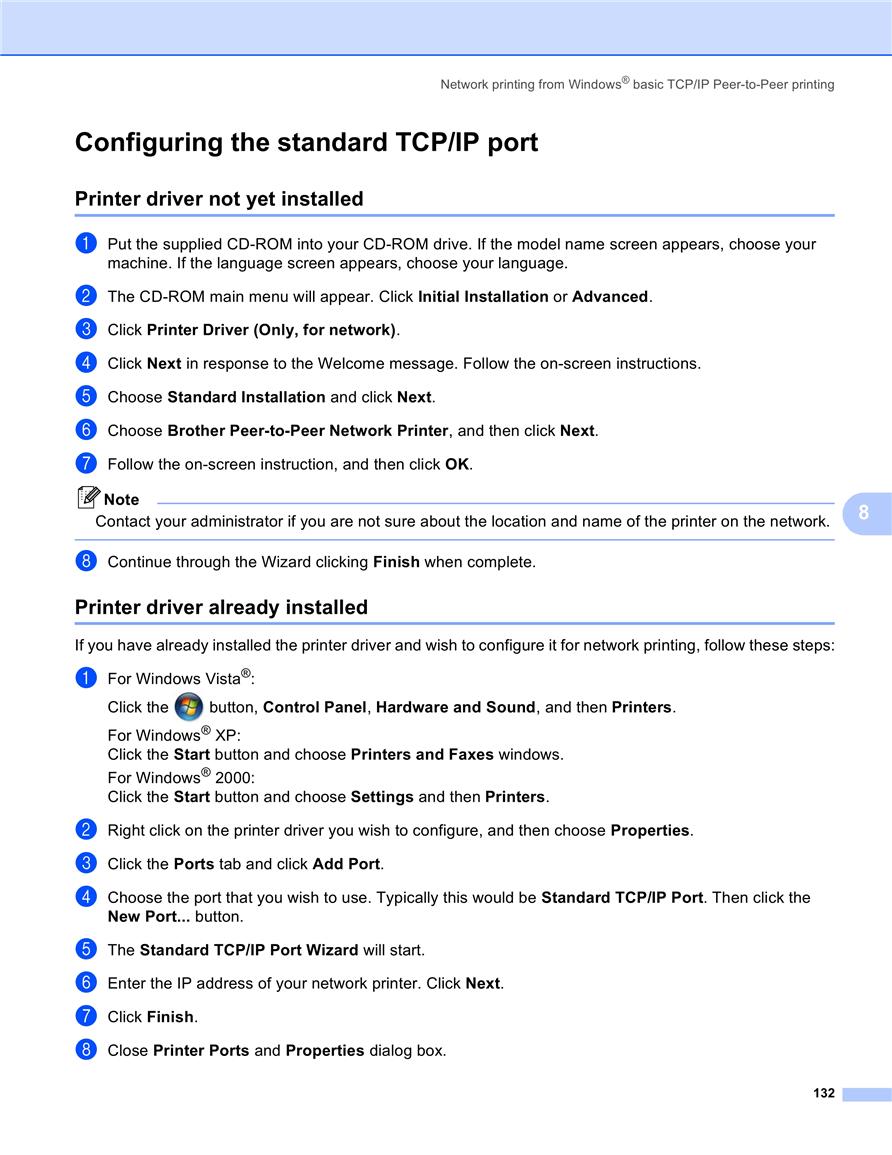 Network printing from Windows® basic TCP/IP Peer-to-Peer printing

Configuring the standard TCP/IP port

Printer driver not yet installed

1 Put the supplied CD-ROM into your CD-ROM drive. If the model name screen appears, choose your machine. If the language screen appears, choose your language.

2 The CD-ROM main menu will appear. Click Initial Installation or Advanced.

3 Click Printer Driver (Only, for network).

4 Click Next in response to the Welcome message. Follow the on-screen instructions.

5 Choose Standard Installation and click Next.

6 Choose Brother Peer-to-Peer Network Printer, and then click Next.

7 Follow the on-screen instruction, and then click OK.

Note
Contact your administrator if you are not sure about the location and name of the printer on the network.

8

8 Continue through the Wizard clicking Finish when complete.

Printer driver already installed

If you have already installed the printer driver and wish to configure it for network printing, follow these steps:

1 For Windows Vista®:
Click the button, Control Panel, Hardware and Sound, and then Printers.
For Windows® XP:
Click the Start button and choose Printers and Faxes windows.
For Windows® 2000:
Click the Start button and choose Settings and then Printers.

2 Right click on the printer driver you wish to configure, and then choose Properties.

3 Click the Ports tab and click Add Port.

4 Choose the port that you wish to use. Typically this would be Standard TCP/IP Port. Then click the New Port... button.

5 The Standard TCP/IP Port Wizard will start.

6 Enter the IP address of your network printer. Click Next.

7 Click Finish.

8 Close Printer Ports and Properties dialog box.

132